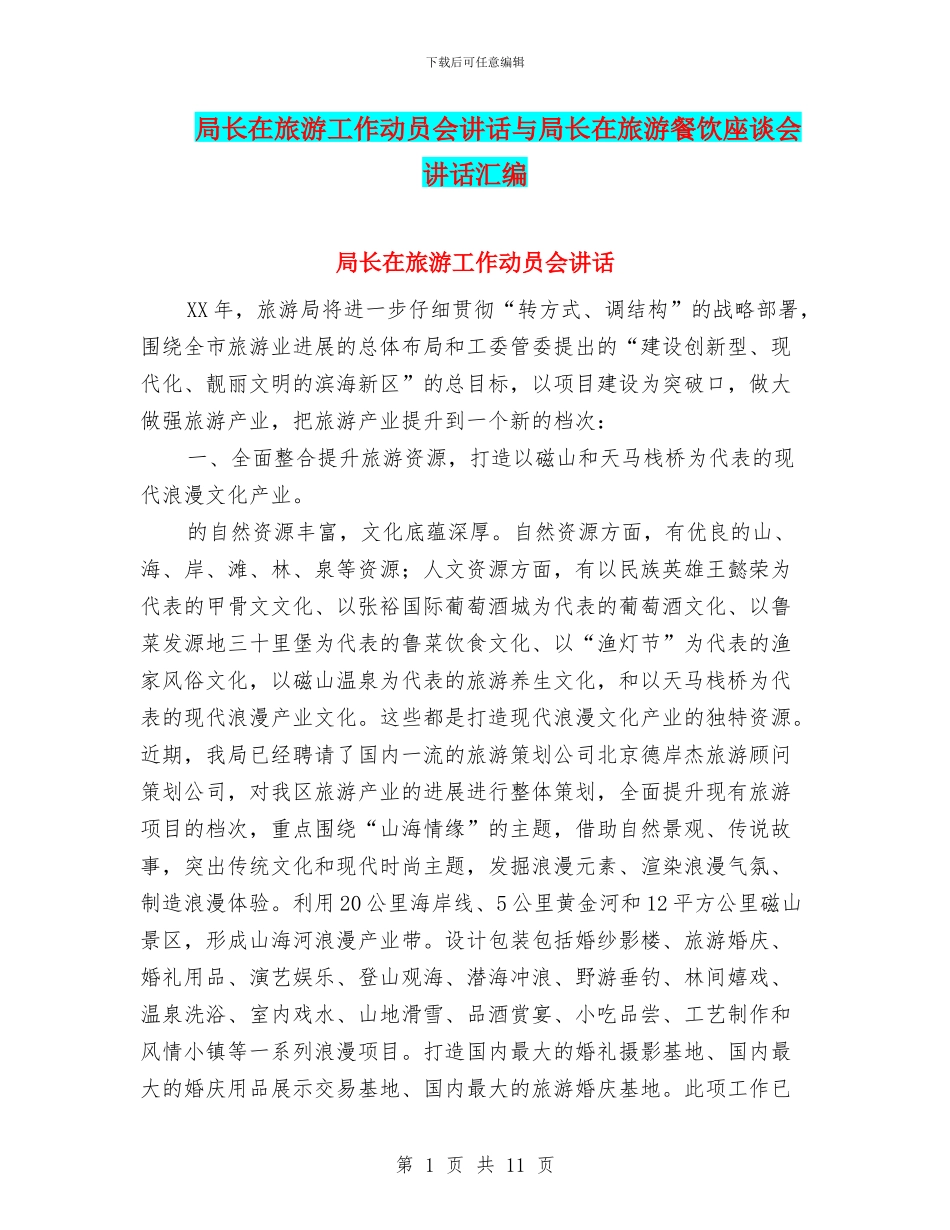 下载后可任意编辑

局长在旅游工作动员会讲话与局长在旅游餐饮座谈会讲话汇编

局长在旅游工作动员会讲话

XX年，旅游局将进一步仔细贯彻“转方式、调结构”的战略部署，围绕全市旅游业进展的总体布局和工委管委提出的“建设创新型、现代化、靓丽文明的滨海新区”的总目标，以项目建设为突破口，做大做强旅游产业，把旅游产业提升到一个新的档次：

一、全面整合提升旅游资源，打造以磁山和天马栈桥为代表的现代浪漫文化产业。

的自然资源丰富，文化底蕴深厚。自然资源方面，有优良的山、海、岸、滩、林、泉等资源；人文资源方面，有以民族英雄王懿荣为代表的甲骨文文化、以张裕国际葡萄酒城为代表的葡萄酒文化、以鲁菜发源地三十里堡为代表的鲁菜饮食文化、以“渔灯节”为代表的渔家风俗文化，以磁山温泉为代表的旅游养生文化，和以天马栈桥为代表的现代浪漫产业文化。这些都是打造现代浪漫文化产业的独特资源。近期，我局已经聘请了国内一流的旅游策划公司北京德岸杰旅游顾问策划公司，对我区旅游产业的进展进行整体策划，全面提升现有旅游项目的档次，重点围绕“山海情缘”的主题，借助自然景观、传说故事，突出传统文化和现代时尚主题，发掘浪漫元素、渲染浪漫气氛、制造浪漫体验。利用20公里海岸线、5公里黄金河和12平方公里磁山景区，形成山海河浪漫产业带。设计包装包括婚纱影楼、旅游婚庆、婚礼用品、演艺娱乐、登山观海、潜海冲浪、野游垂钓、林间嬉戏、温泉洗浴、室内戏水、山地滑雪、品酒赏宴、小吃品尝、工艺制作和风情小镇等一系列浪漫项目。打造国内最大的婚礼摄影基地、国内最大的婚庆用品展示交易基地、国内最大的旅游婚庆基地。此项工作已

第 1 页 共 11 页